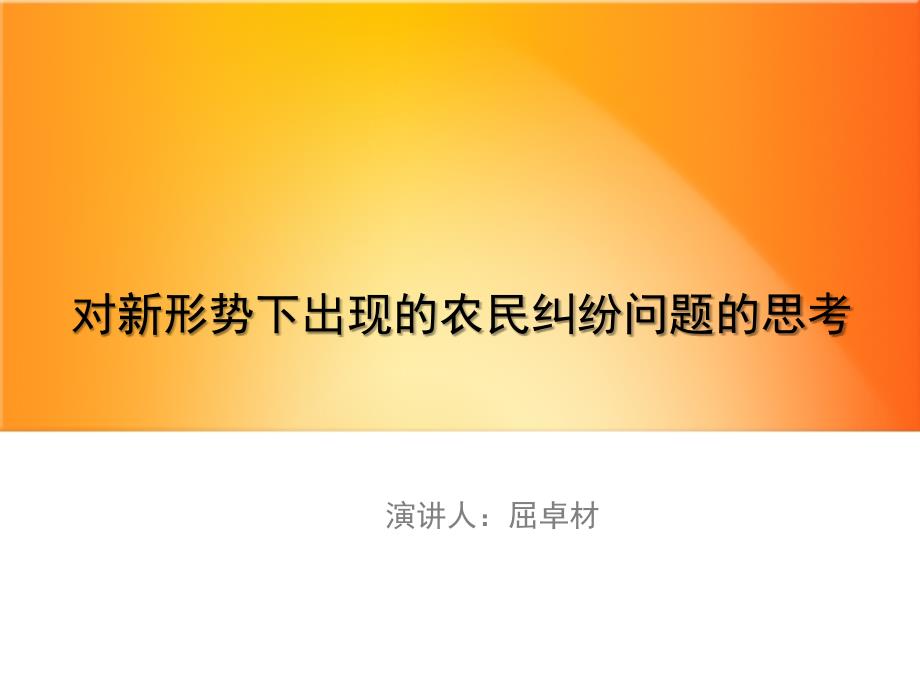 对新形势下出现的农民纠纷问题的思考

演讲人：屈卓材